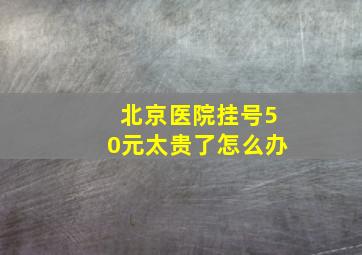 北京医院挂号50元太贵了怎么办